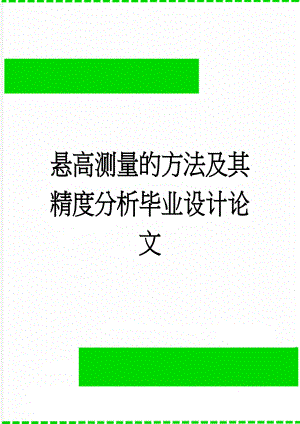 悬高测量的方法及其精度分析毕业设计论文